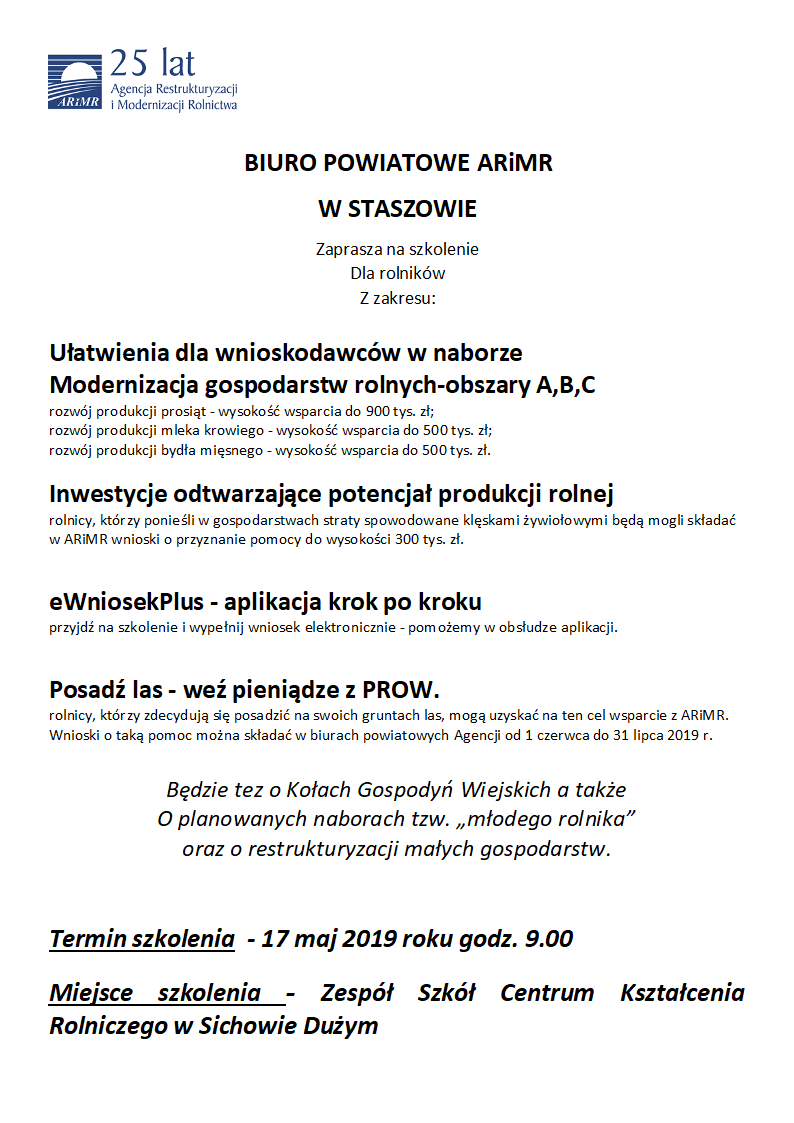 ARiMR 25 lat Agencja Restrukturyzacji i Modernizacji Rolnictwa

BIURO POWIATOWE ARiMR

W STASZOWIE

Zaprasza na szkolenie
Dla rolników
Z zakresu:

Ułatwienia dla wnioskodawców w naborze
Modernizacja gospodarstw rolnych-obszary A,B,C
rozwój produkcji prosiąt - wysokość wsparcia do 900 tys. zł;
rozwój produkcji mleka krowiego - wysokość wsparcia do 500 tys. zł;
rozwój produkcji bydła mięsnego - wysokość wsparcia do 500 tys. zł.

Inwestycje odtwarzające potencjał produkcji rolnej
rolnicy, którzy ponieśli w gospodarstwach straty spowodowane klęskami żywiołowymi będą mogli składać w ARiMR wnioski o przyznanie pomocy do wysokości 300 tys. zł.

eWniosekPlus - aplikacja krok po kroku
przyjdź na szkolenie i wypełnij wniosek elektronicznie - pomożemy w obsłudze aplikacji.

Posadź las - weź pieniądze z PROW.
rolnicy, którzy zdecydują się posadzić na swoich gruntach las, mogą uzyskać na ten cel wsparcie z ARiMR. Wnioski o taką pomoc można składać w biurach powiatowych Agencji od 1 czerwca do 31 lipca 2019 r.

Będzie tez o Kołach Gospodyń Wiejskich a także
O planowanych naborach tzw. „młodego rolnika"
oraz o restrukturyzacji małych gospodarstw.

Termin szkolenia - 17 maj 2019 roku godz. 9.00

Miejsce szkolenia - Zespół Szkół Centrum Kształcenia Rolniczego w Sichowie Dużym